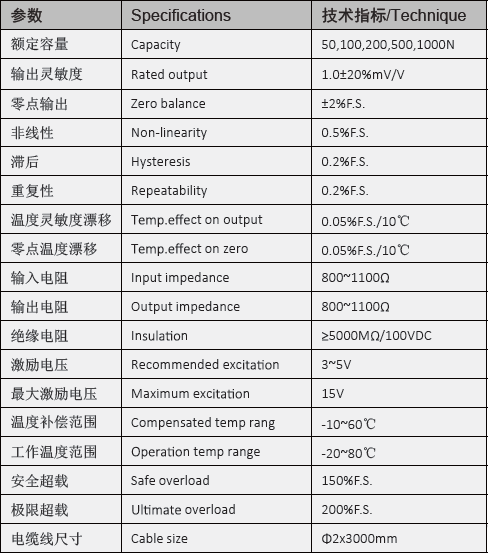 | 参数 | Specifications | 技术指标/Technique |
|---|---|---|
| 额定容量 | Capacity | 50,100,200,500,1000N |
| 输出灵敏度 | Rated output | 1.0±20%mV/V |
| 零点输出 | Zero balance | ±2%F.S. |
| 非线性 | Non-linearity | 0.5%F.S. |
| 滞后 | Hysteresis | 0.2%F.S. |
| 重复性 | Repeatability | 0.2%F.S. |
| 温度灵敏度漂移 | Temp.effect on output | 0.05%F.S./10℃ |
| 零点温度漂移 | Temp.effect on zero | 0.05%F.S./10℃ |
| 输入电阻 | Input impedance | 800~1100Ω |
| 输出电阻 | Output impedance | 800~1100Ω |
| 绝缘电阻 | Insulation | ≥5000MΩ/100VDC |
| 激励电压 | Recommended excitation | 3~5V |
| 最大激励电压 | Maximum excitation | 15V |
| 温度补偿范围 | Compensated temp rang | -10~60℃ |
| 工作温度范围 | Operation temp range | -20~80℃ |
| 安全超载 | Safe overload | 150%F.S. |
| 极限超载 | Ultimate overload | 200%F.S. |
| 电缆线尺寸 | Cable size | Φ2x3000mm |